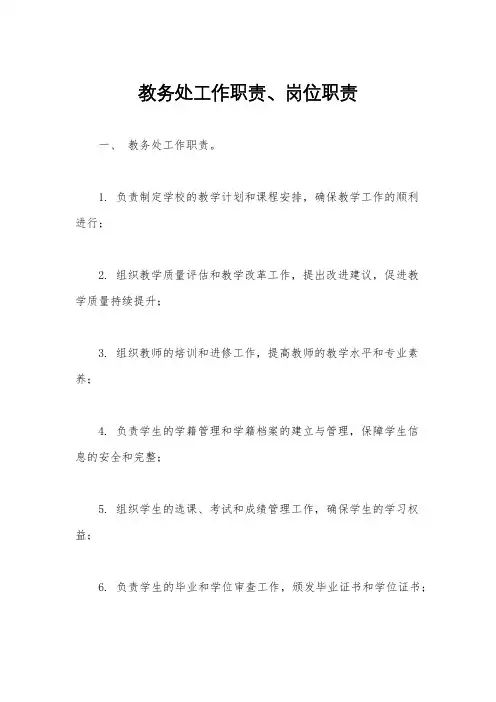 教务处工作职责、岗位职责

一、 教务处工作职责。

1. 负责制定学校的教学计划和课程安排，确保教学工作的顺利进行；

2. 组织教学质量评估和教学改革工作，提出改进建议，促进教学质量持续提升；

3. 组织教师的培训和进修工作，提高教师的教学水平和专业素养；

4. 负责学生的学籍管理和学籍档案的建立与管理，保障学生信息的安全和完整；

5. 组织学生的选课、考试和成绩管理工作，确保学生的学习权益；

6. 负责学生的毕业和学位审查工作，颁发毕业证书和学位证书；